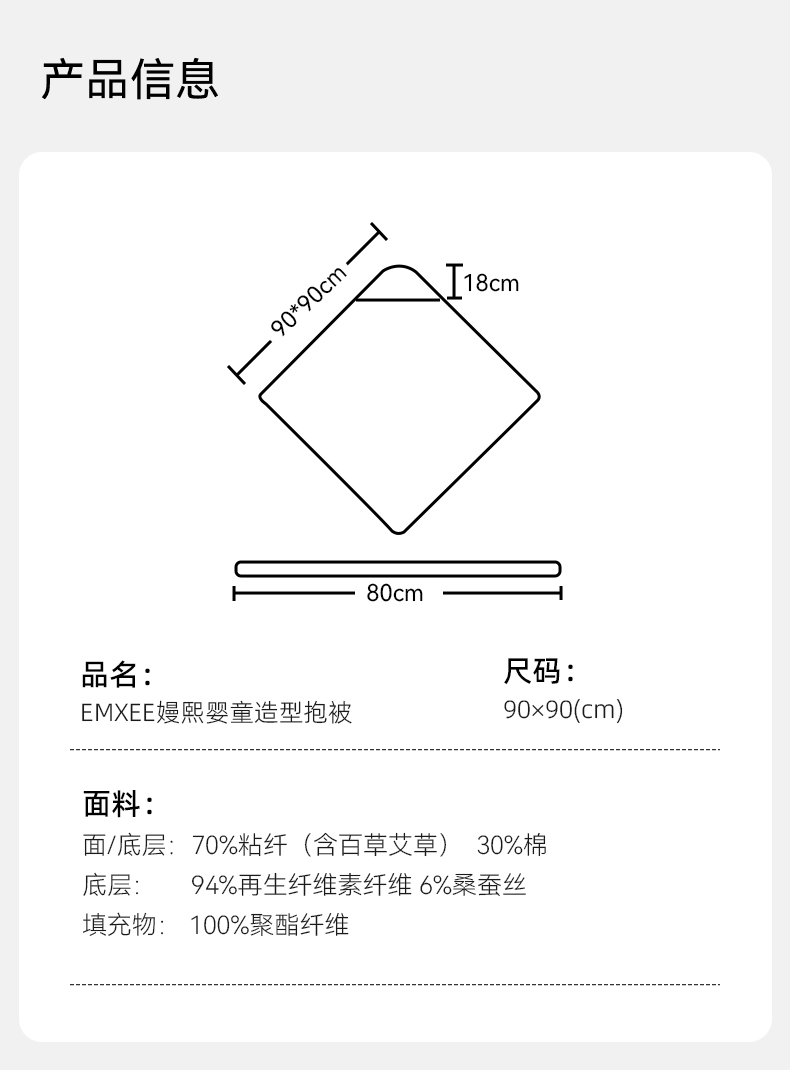 产品信息

90*90cm

18cm

80cm

品名:
EMXEE嫚熙婴童造型抱被

尺码:
90×90(cm)

面料:
面/底层: 70%粘纤（含百草艾草） 30%棉
底层: 94%再生纤维素纤维 6%桑蚕丝
填充物: 100%聚酯纤维